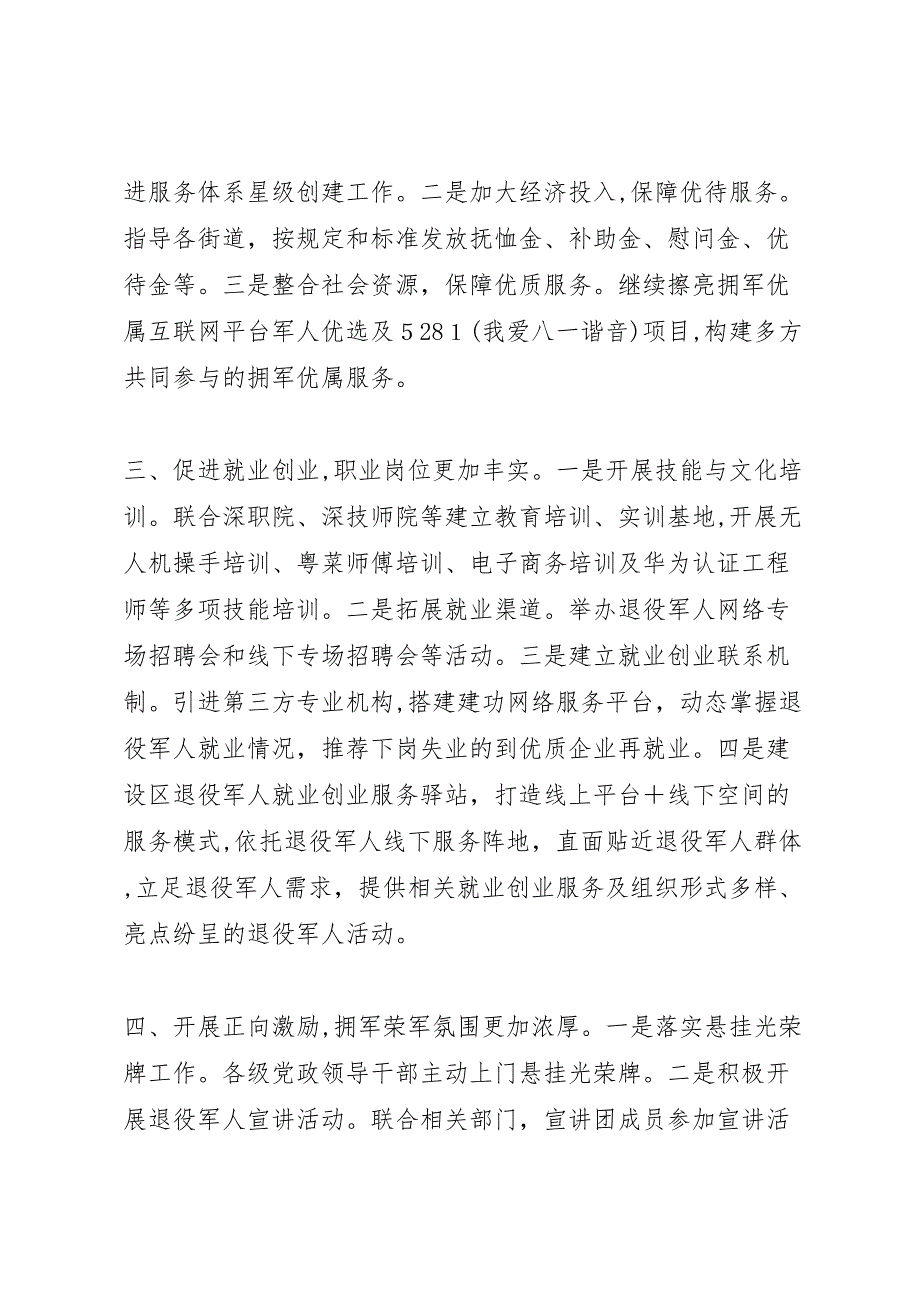 进服务体系星级创建工作。二是加大经济投入，保障优待服务。指导各街道，按规定和标准发放抚恤金、补助金、慰问金、优待金等。三是整合社会资源，保障优质服务。继续擦亮拥军优属互联网平台军人优选及5281（我爱八一谐音）项目，构建多方共同参与的拥军优属服务。

三、促进就业创业，职业岗位更加丰实。一是开展技能与文化培训。联合深职院、深技师院等建立教育培训、实训基地，开展无人机操手培训、粤菜师傅培训、电子商务培训及华为认证工程师等多项技能培训。二是拓展就业渠道。举办退役军人网络专场招聘会和线下专场招聘会等活动。三是建立就业创业联系机制。引进第三方专业机构，搭建建功网络服务平台，动态掌握退役军人就业情况，推荐下岗失业的到优质企业再就业。四是建设区退役军人就业创业服务驿站，打造线上平台＋线下空间的服务模式，依托退役军人线下服务阵地，直面贴近退役军人群体，立足退役军人需求，提供相关就业创业服务及组织形式多样、亮点纷呈的退役军人活动。

四、开展正向激励，拥军荣军氛围更加浓厚。一是落实悬挂光荣牌工作。各级党政领导干部主动上门悬挂光荣牌。二是积极开展退役军人宣讲活动。联合相关部门，宣讲团成员参加宣讲活